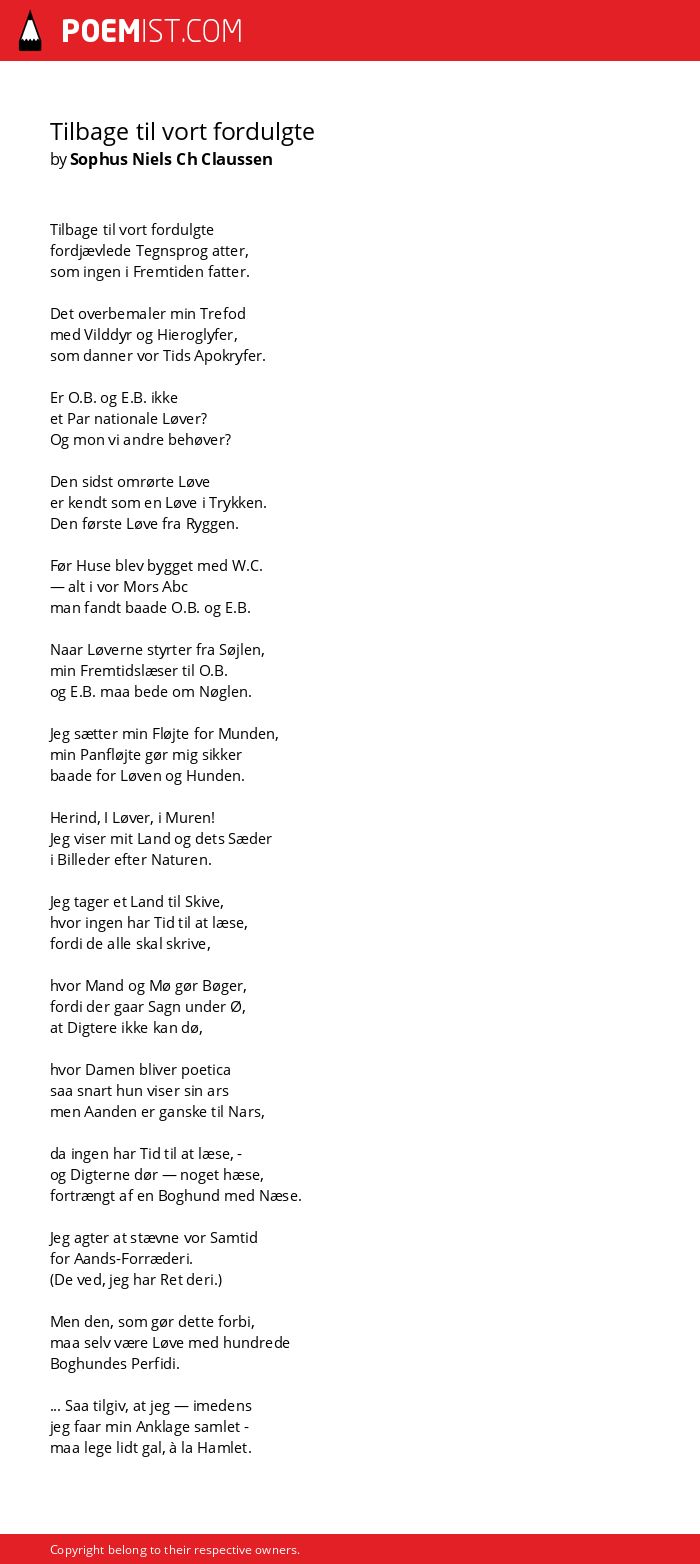 POEMIST.COM

Tilbage til vort fordulgte
by Sophus Niels Ch Claussen

Tilbage til vort fordulgte
fordjævlede Tegnsprog atter,
som ingen i Fremtiden fatter.

Det overbemaler min Trefod
med Vilddyr og Hieroglyfer,
som danner vor Tids Apokryfer.

Er O.B. og E.B. ikke
et Par nationale Løver?
Og mon vi andre behøver?

Den sidst omrørte Løve
er kendt som en Løve i Trykken.
Den første Løve fra Ryggen.

Før Huse blev bygget med W.C.
— alt i vor Mors Abc
man fandt baade O.B. og E.B.

Naar Løverne styrter fra Søjlen,
min Fremtidslæser til O.B.
og E.B. maa bede om Nøglen.

Jeg sætter min Fløjte for Munden,
min Panfløjte gør mig sikker
baade for Løven og Hunden.

Herind, I Løver, i Muren!
Jeg viser mit Land og dets Sæder
i Billeder efter Naturen.

Jeg tager et Land til Skive,
hvor ingen har Tid til at læse,
fordi de alle skal skrive,

hvor Mand og Mø gør Bøger,
fordi der gaar Sagn under Ø,
at Digtere ikke kan dø,

hvor Damen bliver poetica
saa snart hun viser sin ars
men Aanden er ganske til Nars,

da ingen har Tid til at læse, -
og Digterne dør — noget hæse,
fortrængt af en Boghund med Næse.

Jeg agter at stævne vor Samtid
for Aands-Forræderi.
(De ved, jeg har Ret deri.)

Men den, som gør dette forbi,
maa selv være Løve med hundrede
Boghundes Perfidi.

... Saa tilgiv, at jeg — imedens
jeg faar min Anklage samlet -
maa lege lidt gal, à la Hamlet.

Copyright belong to their respective owners.